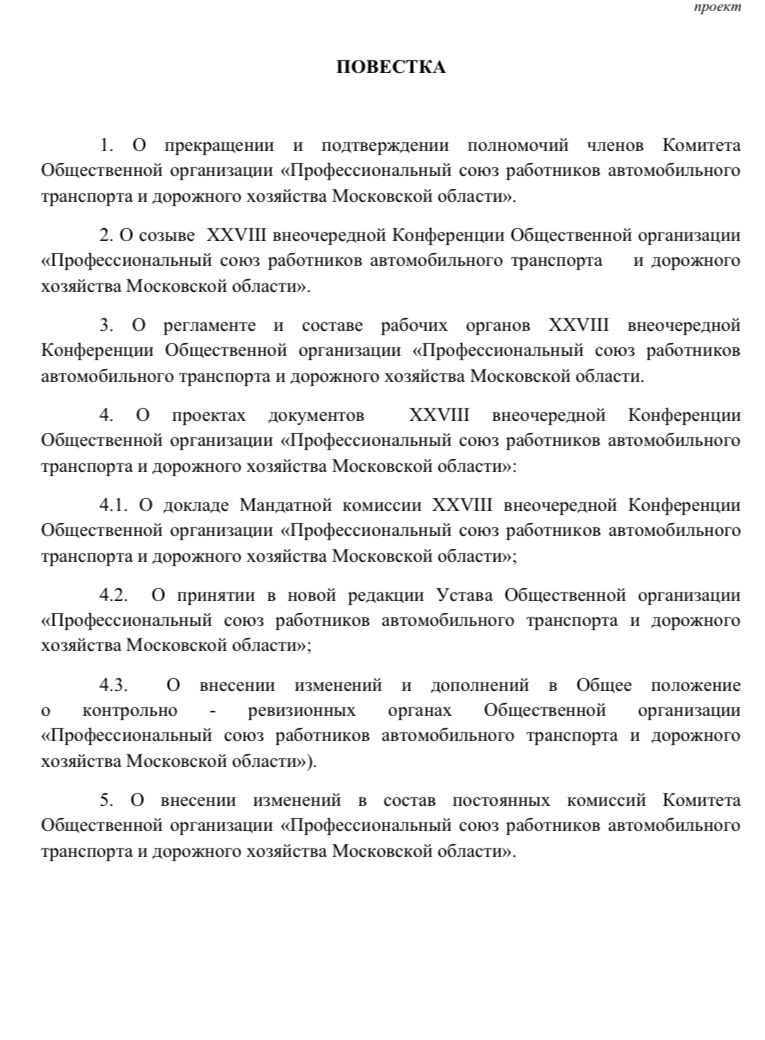 проект

ПОВЕСТКА

1. О прекращении и подтверждении полномочий членов Комитета Общественной организации «Профессиональный союз работников автомобильного транспорта и дорожного хозяйства Московской области».

2. О созыве XXVIII внеочередной Конференции Общественной организации «Профессиональный союз работников автомобильного транспорта и дорожного хозяйства Московской области».

3. О регламенте и составе рабочих органов XXVIII внеочередной Конференции Общественной организации «Профессиональный союз работников автомобильного транспорта и дорожного хозяйства Московской области.

4. О проектах документов XXVIII внеочередной Конференции Общественной организации «Профессиональный союз работников автомобильного транспорта и дорожного хозяйства Московской области»:

4.1. О докладе Мандатной комиссии XXVIII внеочередной Конференции Общественной организации «Профессиональный союз работников автомобильного транспорта и дорожного хозяйства Московской области»;

4.2. О принятии в новой редакции Устава Общественной организации «Профессиональный союз работников автомобильного транспорта и дорожного хозяйства Московской области»;

4.3. О внесении изменений и дополнений в Общее положение о контрольно - ревизионных органах Общественной организации «Профессиональный союз работников автомобильного транспорта и дорожного хозяйства Московской области»).

5. О внесении изменений в состав постоянных комиссий Комитета Общественной организации «Профессиональный союз работников автомобильного транспорта и дорожного хозяйства Московской области».